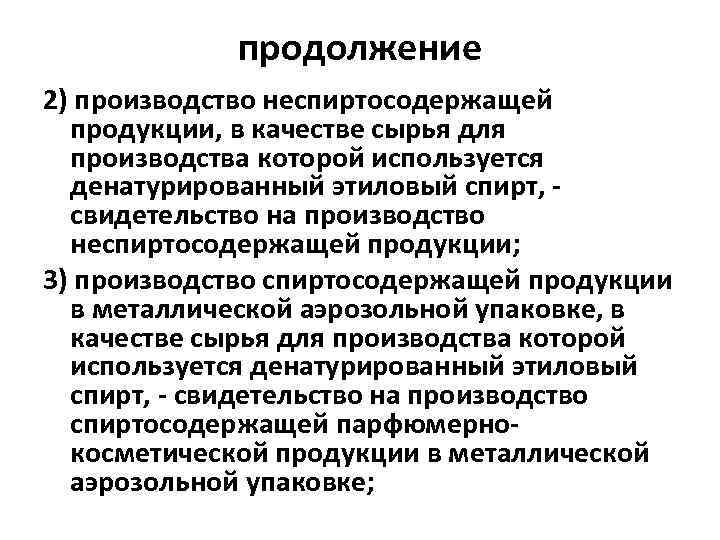 продолжение

2) производство неспиртосодержащей продукции, в качестве сырья для производства которой используется денатурированный этиловый спирт, - свидетельство на производство неспиртосодержащей продукции;

3) производство спиртосодержащей продукции в металлической аэрозольной упаковке, в качестве сырья для производства которой используется денатурированный этиловый спирт, - свидетельство на производство спиртосодержащей парфюмерно-косметической продукции в металлической аэрозольной упаковке;